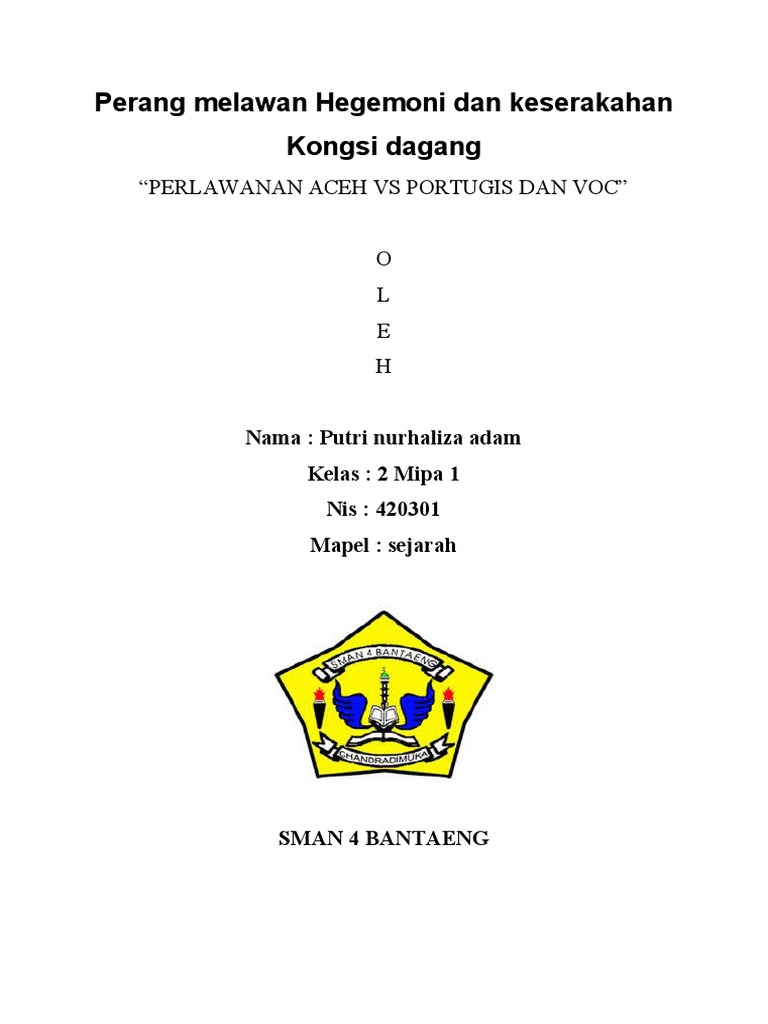 Perang melawan Hegemoni dan keserakahan Kongsi dagang

“PERLAWANAN ACEH VS PORTUGIS DAN VOC”

O
L
E
H

Nama : Putri nurhaliza adam
Kelas : 2 Mipa 1
Nis : 420301
Mapel : sejarah

SMAN 4 BANTAENG

CHANDRADIMUKA

SMAN 4 BANTAENG